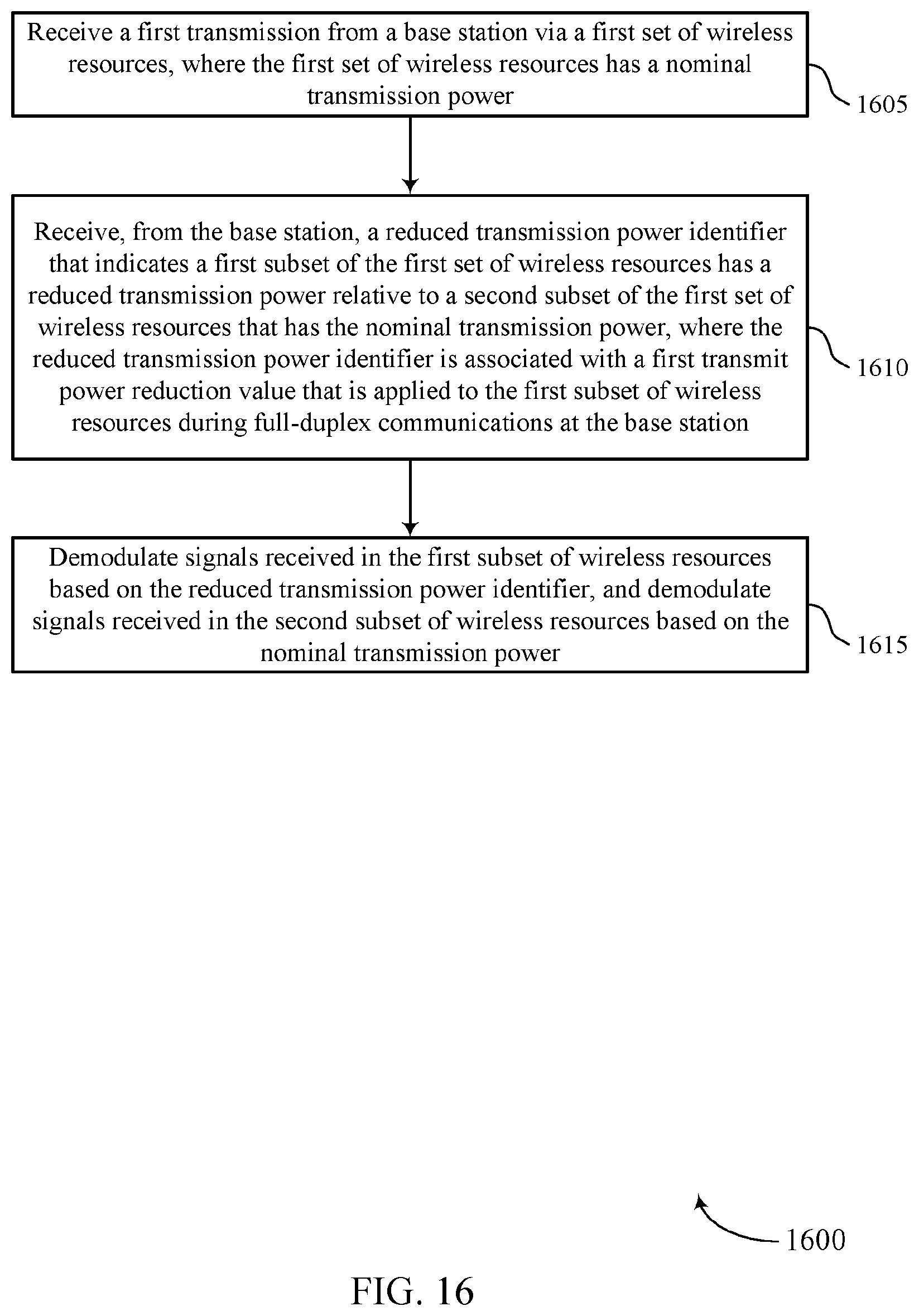 Receive a first transmission from a base station via a first set of wireless resources, where the first set of wireless resources has a nominal transmission power

1605

Receive, from the base station, a reduced transmission power identifier that indicates a first subset of the first set of wireless resources has a reduced transmission power relative to a second subset of the first set of wireless resources that has the nominal transmission power, where the reduced transmission power identifier is associated with a first transmit power reduction value that is applied to the first subset of wireless resources during full-duplex communications at the base station

1610

Demodulate signals received in the first subset of wireless resources based on the reduced transmission power identifier, and demodulate signals received in the second subset of wireless resources based on the nominal transmission power

1615

1600

FIG. 16